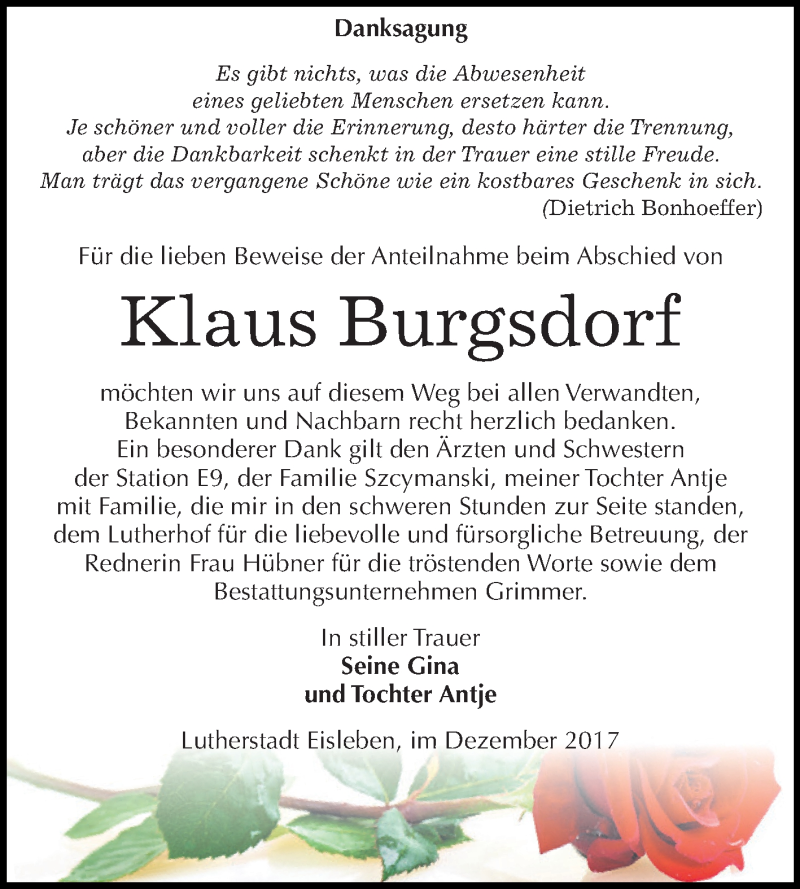 Danksagung

Es gibt nichts, was die Abwesenheit eines geliebten Menschen ersetzen kann. Je schöner und voller die Erinnerung, desto härter die Trennung, aber die Dankbarkeit schenkt in der Trauer eine stille Freude. Man trägt das vergangene Schöne wie ein kostbares Geschenk in sich.
(Dietrich Bonhoeffer)

Für die lieben Beweise der Anteilnahme beim Abschied von

Klaus Burgsdorf

möchten wir uns auf diesem Weg bei allen Verwandten, Bekannten und Nachbarn recht herzlich bedanken. Ein besonderer Dank gilt den Ärzten und Schwestern der Station E9, der Familie Szcymanski, meiner Tochter Antje mit Familie, die mir in den schweren Stunden zur Seite standen, dem Lutherhof für die liebevolle und fürsorgliche Betreuung, der Rednerin Frau Hübner für die tröstenden Worte sowie dem Bestattungsunternehmen Grimmer.

In stiller Trauer
Seine Gina
und Tochter Antje

Lutherstadt Eisleben, im Dezember 2017